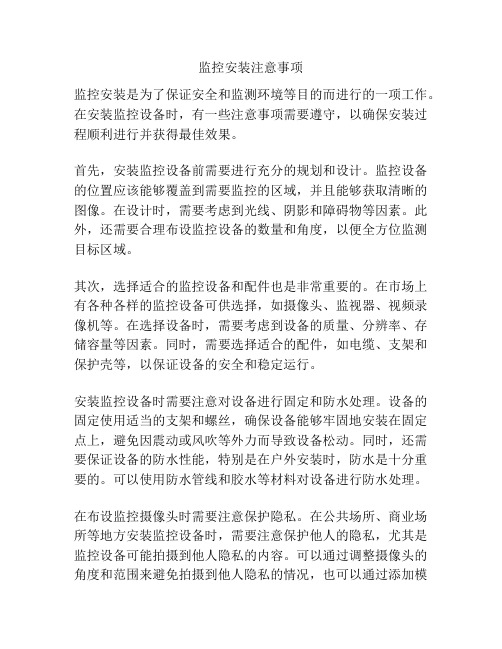 监控安装注意事项

监控安装是为了保证安全和监测环境等目的而进行的一项工作。在安装监控设备时，有一些注意事项需要遵守，以确保安装过程顺利进行并获得最佳效果。

首先，安装监控设备前需要进行充分的规划和设计。监控设备的位置应该能够覆盖到需要监控的区域，并且能够获取清晰的图像。在设计时，需要考虑到光线、阴影和障碍物等因素。此外，还需要合理布设监控设备的数量和角度，以便全方位监测目标区域。

其次，选择适合的监控设备和配件也是非常重要的。在市场上有各种各样的监控设备可供选择，如摄像头、监视器、视频录像机等。在选择设备时，需要考虑到设备的质量、分辨率、存储容量等因素。同时，需要选择适合的配件，如电缆、支架和保护壳等，以保证设备的安全和稳定运行。

安装监控设备时需要注意对设备进行固定和防水处理。设备的固定使用适当的支架和螺丝，确保设备能够牢固地安装在固定点上，避免因震动或风吹等外力而导致设备松动。同时，还需要保证设备的防水性能，特别是在户外安装时，防水是十分重要的。可以使用防水管线和胶水等材料对设备进行防水处理。

在布设监控摄像头时需要注意保护隐私。在公共场所、商业场所等地方安装监控设备时，需要注意保护他人的隐私，尤其是监控设备可能拍摄到他人隐私的内容。可以通过调整摄像头的角度和范围来避免拍摄到他人隐私的情况，也可以通过添加模